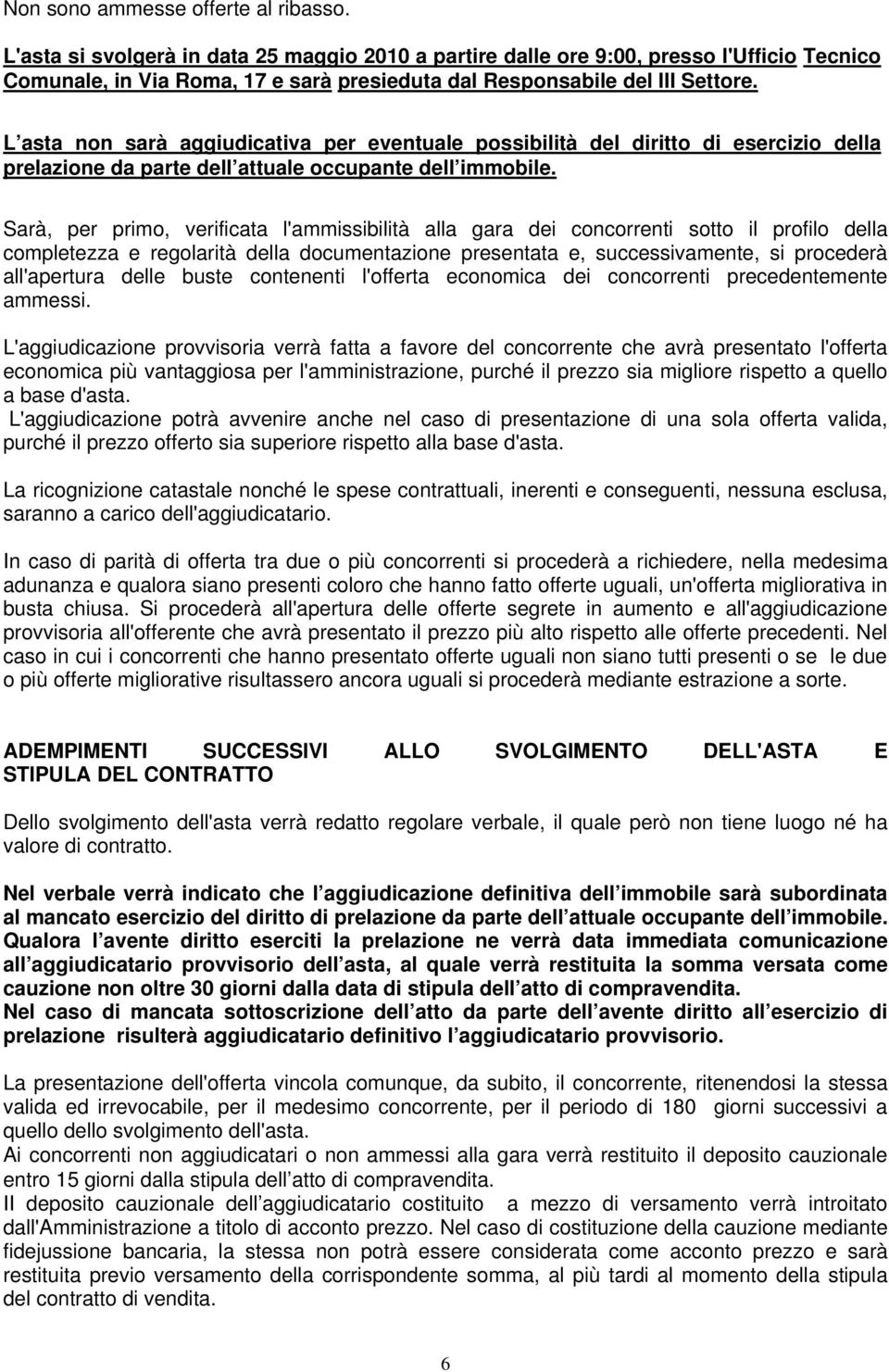 Non sono ammesse offerte al ribasso.

L'asta si svolgerà in data 25 maggio 2010 a partire dalle ore 9:00, presso l'Ufficio Tecnico Comunale, in Via Roma, 17 e sarà presieduta dal Responsabile del III Settore.

L asta non sarà aggiudicativa per eventuale possibilità del diritto di esercizio della prelazione da parte dell attuale occupante dell immobile.

Sarà, per primo, verificata l'ammissibilità alla gara dei concorrenti sotto il profilo della completezza e regolarità della documentazione presentata e, successivamente, si procederà all'apertura delle buste contenenti l'offerta economica dei concorrenti precedentemente ammessi.

L'aggiudicazione provvisoria verrà fatta a favore del concorrente che avrà presentato l'offerta economica più vantaggiosa per l'amministrazione, purché il prezzo sia migliore rispetto a quello a base d'asta.
L'aggiudicazione potrà avvenire anche nel caso di presentazione di una sola offerta valida, purché il prezzo offerto sia superiore rispetto alla base d'asta.

La ricognizione catastale nonché le spese contrattuali, inerenti e conseguenti, nessuna esclusa, saranno a carico dell'aggiudicatario.

In caso di parità di offerta tra due o più concorrenti si procederà a richiedere, nella medesima adunanza e qualora siano presenti coloro che hanno fatto offerte uguali, un'offerta migliorativa in busta chiusa. Si procederà all'apertura delle offerte segrete in aumento e all'aggiudicazione provvisoria all'offerente che avrà presentato il prezzo più alto rispetto alle offerte precedenti. Nel caso in cui i concorrenti che hanno presentato offerte uguali non siano tutti presenti o se le due o più offerte migliorative risultassero ancora uguali si procederà mediante estrazione a sorte.

ADEMPIMENTI SUCCESSIVI ALLO SVOLGIMENTO DELL'ASTA E STIPULA DEL CONTRATTO

Dello svolgimento dell'asta verrà redatto regolare verbale, il quale però non tiene luogo né ha valore di contratto.

Nel verbale verrà indicato che l aggiudicazione definitiva dell immobile sarà subordinata al mancato esercizio del diritto di prelazione da parte dell attuale occupante dell immobile. Qualora l avente diritto eserciti la prelazione ne verrà data immediata comunicazione all aggiudicatario provvisorio dell asta, al quale verrà restituita la somma versata come cauzione non oltre 30 giorni dalla data di stipula dell atto di compravendita.
Nel caso di mancata sottoscrizione dell atto da parte dell avente diritto all esercizio di prelazione risulterà aggiudicatario definitivo l aggiudicatario provvisorio.

La presentazione dell'offerta vincola comunque, da subito, il concorrente, ritenendosi la stessa valida ed irrevocabile, per il medesimo concorrente, per il periodo di 180 giorni successivi a quello dello svolgimento dell'asta.
Ai concorrenti non aggiudicatari o non ammessi alla gara verrà restituito il deposito cauzionale entro 15 giorni dalla stipula dell atto di compravendita.
Il deposito cauzionale dell aggiudicatario costituito a mezzo di versamento verrà introitato dall'Amministrazione a titolo di acconto prezzo. Nel caso di costituzione della cauzione mediante fidejussione bancaria, la stessa non potrà essere considerata come acconto prezzo e sarà restituita previo versamento della corrispondente somma, al più tardi al momento della stipula del contratto di vendita.

6